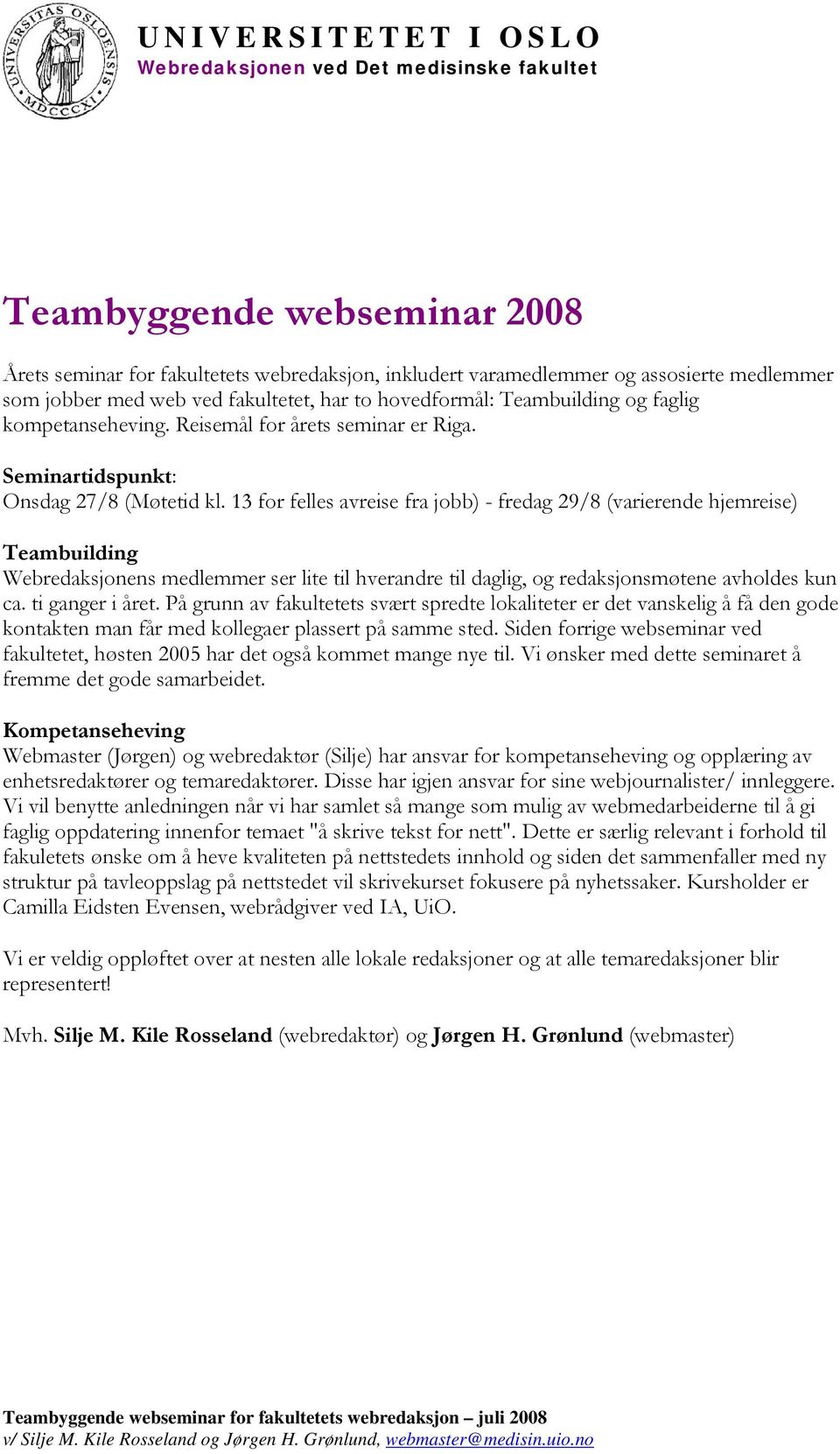 UNIVERSITAS OSLOENSIS MDCCCXI

UNIVERSITETET I OSLO
Webredaksjonen ved Det medisinske fakultet

Teambyggende webseminar 2008

Årets seminar for fakultetets webredaksjon, inkludert varamedlemmer og assosierte medlemmer som jobber med web ved fakultetet, har to hovedformål: Teambuilding og faglig kompetanseheving. Reisemål for årets seminar er Riga.

Seminartidspunkt:
Onsdag 27/8 (Møtetid kl. 13 for felles avreise fra jobb) - fredag 29/8 (varierende hjemreise)

Teambuilding
Webredaksjonens medlemmer ser lite til hverandre til daglig, og redaksjonsmøtene avholdes kun ca. ti ganger i året. På grunn av fakultetets svært spredte lokaliteter er det vanskelig å få den gode kontakten man får med kollegaer plassert på samme sted. Siden forrige webseminar ved fakultetet, høsten 2005 har det også kommet mange nye til. Vi ønsker med dette seminaret å fremme det gode samarbeidet.

Kompetanseheving
Webmaster (Jørgen) og webredaktør (Silje) har ansvar for kompetanseheving og opplæring av enhetsredaktører og temaredaktører. Disse har igjen ansvar for sine webjournalister/ innleggere. Vi vil benytte anledningen når vi har samlet så mange som mulig av webmedarbeiderne til å gi faglig oppdatering innenfor temaet "å skrive tekst for nett". Dette er særlig relevant i forhold til fakuletets ønske om å heve kvaliteten på nettstedets innhold og siden det sammenfaller med ny struktur på tavleoppslag på nettstedet vil skrivekurset fokusere på nyhetssaker. Kursholder er Camilla Eidsten Evensen, webrådgiver ved IA, UiO.

Vi er veldig oppløftet over at nesten alle lokale redaksjoner og at alle temaredaksjoner blir representert!

Mvh. Silje M. Kile Rosseland (webredaktør) og Jørgen H. Grønlund (webmaster)

Teambyggende webseminar for fakultetets webredaksjon – juli 2008
v/ Silje M. Kile Rosseland og Jørgen H. Grønlund, webmaster@medisin.uio.no